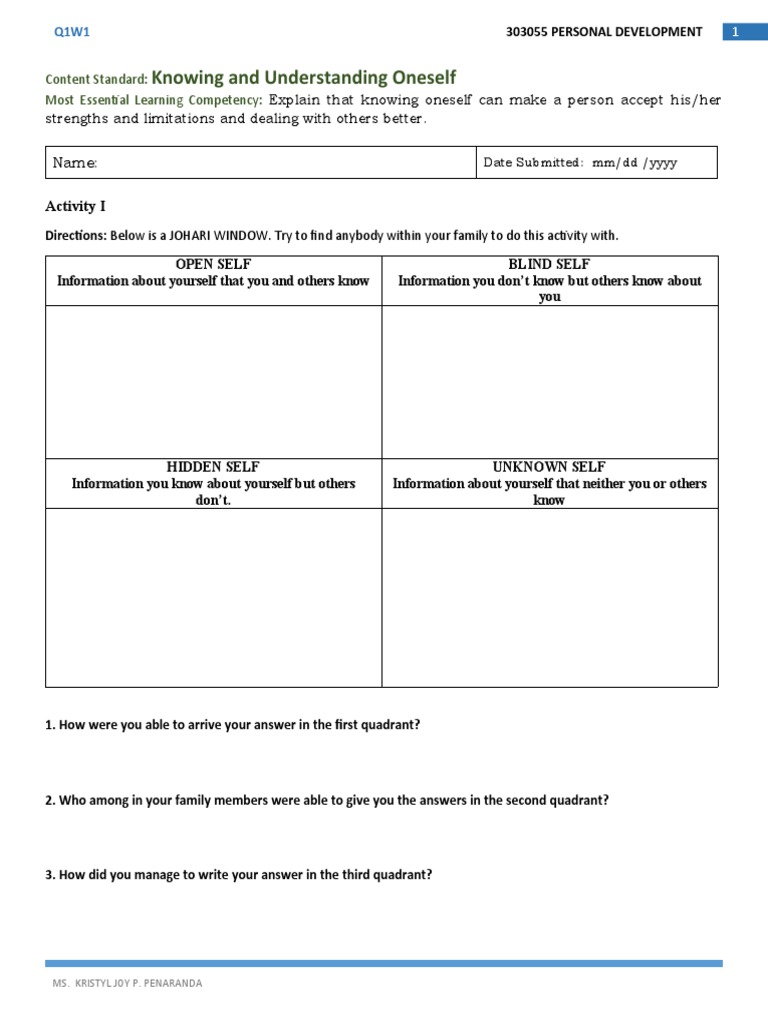 Q1W1

303055 PERSONAL DEVELOPMENT 1

Content Standard: Knowing and Understanding Oneself

Most Essential Learning Competency: Explain that knowing oneself can make a person accept his/her strengths and limitations and dealing with others better.

| Name: | Date Submitted: mm/dd /yyyy |
|---|---|

Activity I

Directions: Below is a JOHARI WINDOW. Try to find anybody within your family to do this activity with.

| OPEN SELF Information about yourself that you and others know | BLIND SELF Information you don't know but others know about you |
|---|---|
| | |
| HIDDEN SELF Information you know about yourself but others don't. | UNKNOWN SELF Information about yourself that neither you or others know |
| | |

1. How were you able to arrive your answer in the first quadrant?

2. Who among in your family members were able to give you the answers in the second quadrant?

3. How did you manage to write your answer in the third quadrant?

MS. KRISTYL JOY P. PENARANDA